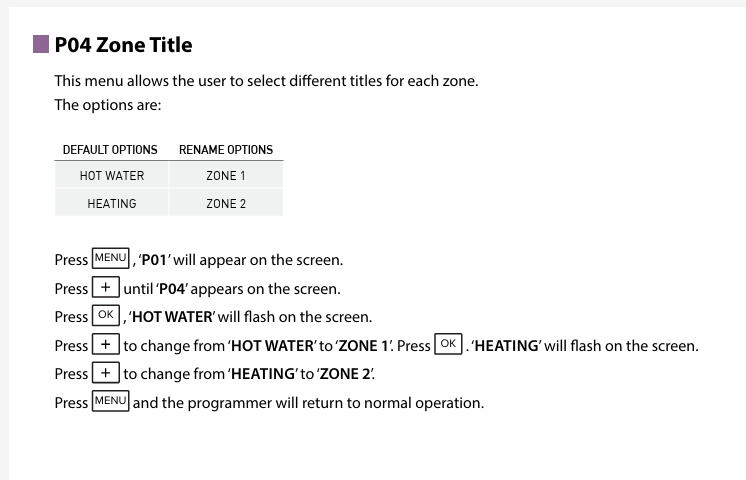 P04 Zone Title

This menu allows the user to select different titles for each zone.
The options are:

| DEFAULT OPTIONS | RENAME OPTIONS |
|---|---|
| HOT WATER | ZONE 1 |
| HEATING | ZONE 2 |

Press MENU, 'P01' will appear on the screen.
Press + until 'P04' appears on the screen.
Press OK, 'HOT WATER' will flash on the screen.
Press + to change from 'HOT WATER' to 'ZONE 1'. Press OK. 'HEATING' will flash on the screen.
Press + to change from 'HEATING' to 'ZONE 2'.
Press MENU and the programmer will return to normal operation.